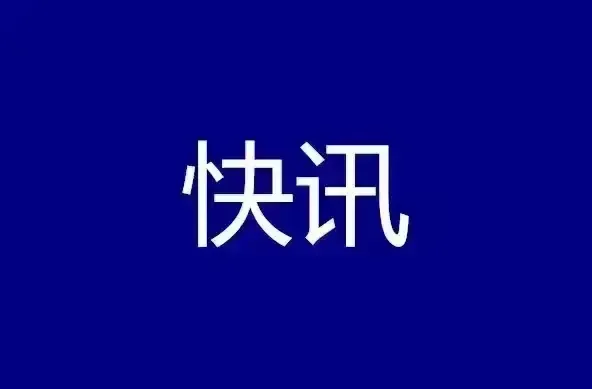 快讯